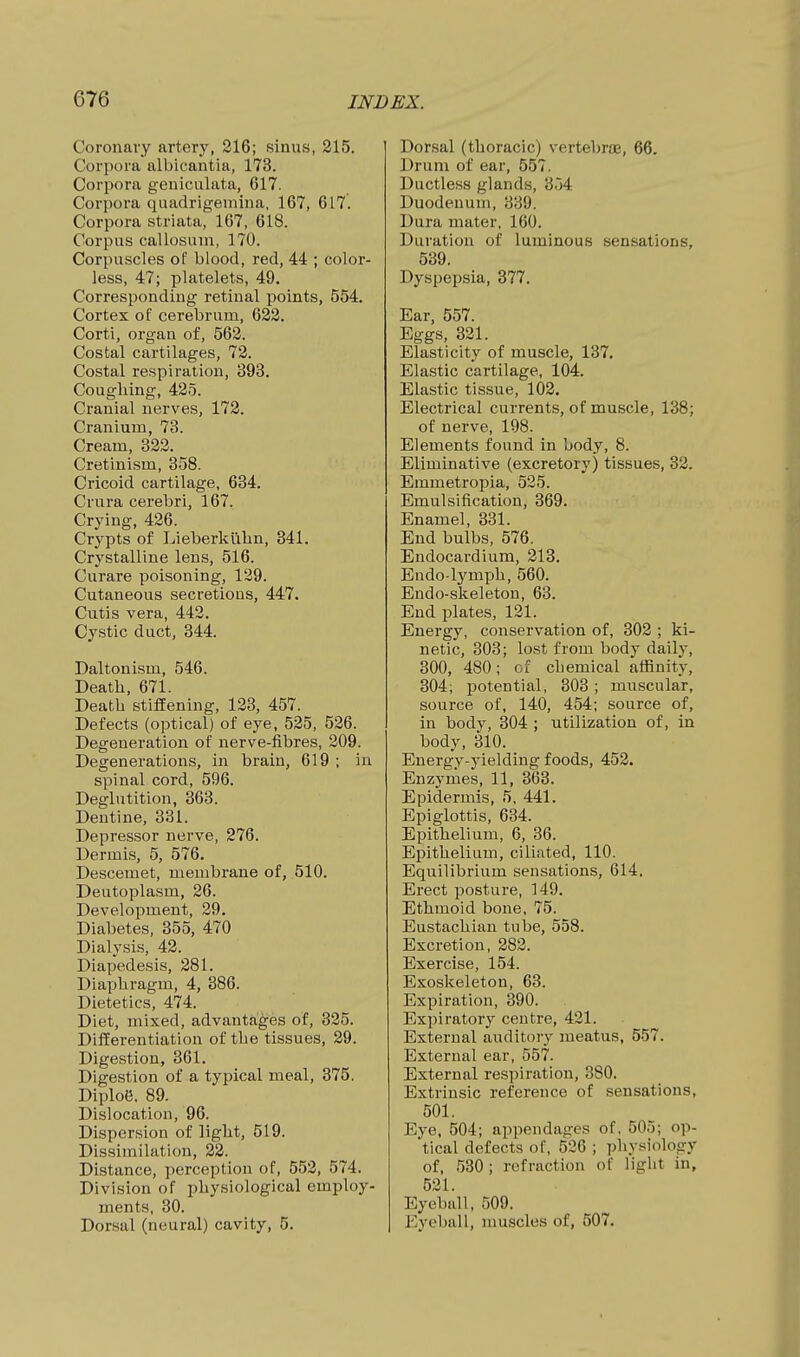 676 INDEX.

Coronary artery, 216; sinus, 215.
Corpora albicantia, 173.
Corpora geniculata, 617.
Corpora quadrigemina, 167, 617.
Corpora striata, 167, 618.
Corpus callosum, 170.
Corpuscles of blood, red, 44 ; colorless, 47; platelets, 49.
Corresponding retinal points, 554.
Cortex of cerebrum, 622.
Corti, organ of, 562.
Costal cartilages, 72.
Costal respiration, 393.
Coughing, 425.
Cranial nerves, 172.
Cranium, 73.
Cream, 322.
Cretinism, 358.
Cricoid cartilage, 634.
Crura cerebri, 167.
Crying, 426.
Crypts of Lieberkühn, 341.
Crystalline lens, 516.
Curare poisoning, 129.
Cutaneous secretions, 447.
Cutis vera, 442.
Cystic duct, 344.

Daltonism, 546.
Death, 671.
Death stiffening, 123, 457.
Defects (optical) of eye, 525, 526.
Degeneration of nerve-fibres, 209.
Degenerations, in brain, 619 ; in spinal cord, 596.
Deglutition, 363.
Dentine, 331.
Depressor nerve, 276.
Dermis, 5, 576.
Descemet, membrane of, 510.
Deutoplasm, 26.
Development, 29.
Diabetes, 355, 470
Dialysis, 42.
Diapedesis, 281.
Diaphragm, 4, 386.
Dietetics, 474.
Diet, mixed, advantages of, 325.
Differentiation of the tissues, 29.
Digestion, 361.
Digestion of a typical meal, 375.
Diploë, 89.
Dislocation, 96.
Dispersion of light, 519.
Dissimilation, 22.
Distance, perception of, 552, 574.
Division of physiological employments, 30.
Dorsal (neural) cavity, 5.

Dorsal (thoracic) vertebræ, 66.
Drum of ear, 557.
Ductless glands, 354
Duodenum, 339.
Dura mater, 160.
Duration of luminous sensations, 539.
Dyspepsia, 377.

Ear, 557.
Eggs, 321.
Elasticity of muscle, 137.
Elastic cartilage, 104.
Elastic tissue, 102.
Electrical currents, of muscle, 138; of nerve, 198.
Elements found in body, 8.
Eliminative (excretory) tissues, 32.
Emmetropia, 525.
Emulsification, 369.
Enamel, 331.
End bulbs, 576.
Endocardium, 213.
Endo-lymph, 560.
Endo-skeleton, 63.
End plates, 121.
Energy, conservation of, 302 ; kinetic, 303; lost from body daily, 300, 480; of chemical affinity, 304; potential, 303 ; muscular, source of, 140, 454; source of, in body, 304 ; utilization of, in body, 310.
Energy-yielding foods, 452.
Enzymes, 11, 363.
Epidermis, 5, 441.
Epiglottis, 634.
Epithelium, 6, 36.
Epithelium, ciliated, 110.
Equilibrium sensations, 614.
Erect posture, 149.
Ethmoid bone, 75.
Eustachian tube, 558.
Excretion, 282.
Exercise, 154.
Exoskeleton, 63.
Expiration, 390.
Expiratory centre, 421.
External auditory meatus, 557.
External ear, 557.
External respiration, 380.
Extrinsic reference of sensations, 501.
Eye, 504; appendages of, 505; optical defects of, 526 ; physiology of, 530 ; refraction of light in, 521.
Eyeball, 509.
Eyeball, muscles of, 507.